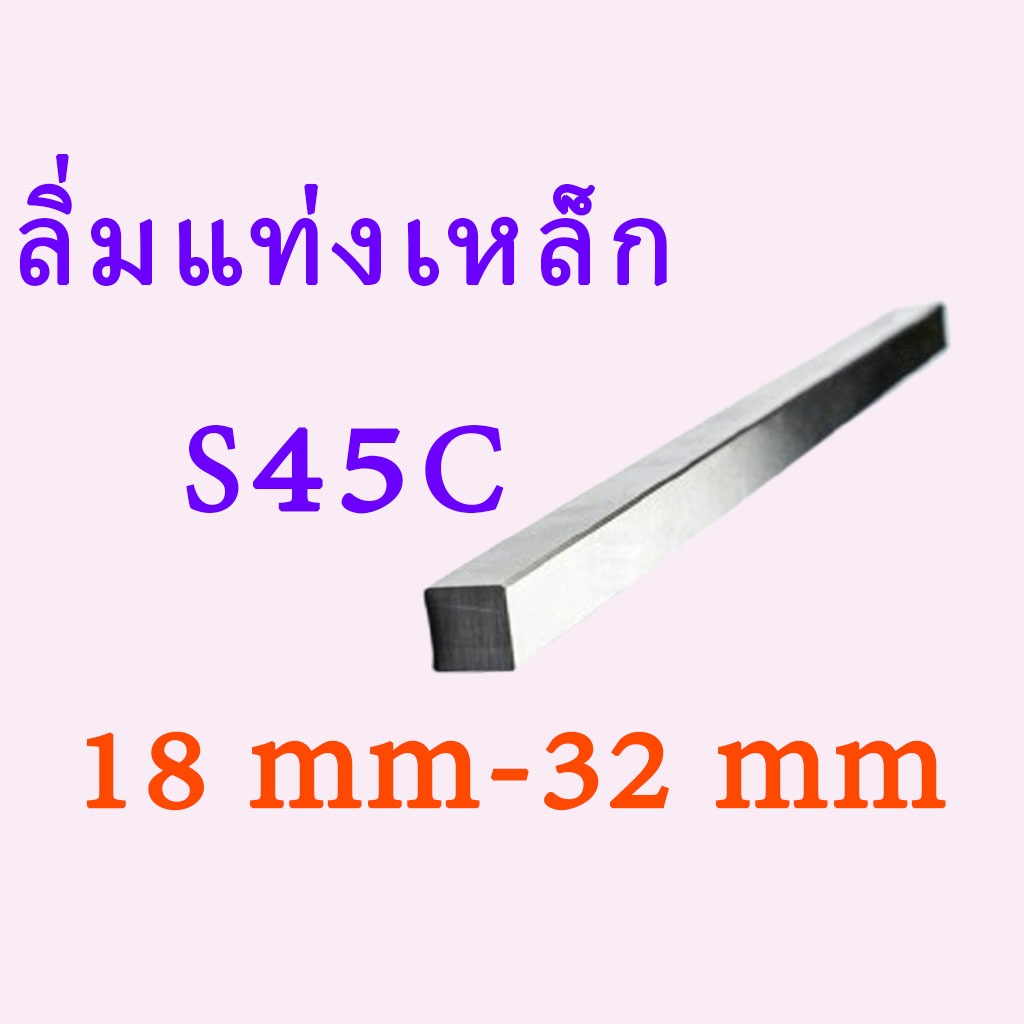 ลิ่มแท่งเหล็ก

S45C

18 mm-32 mm